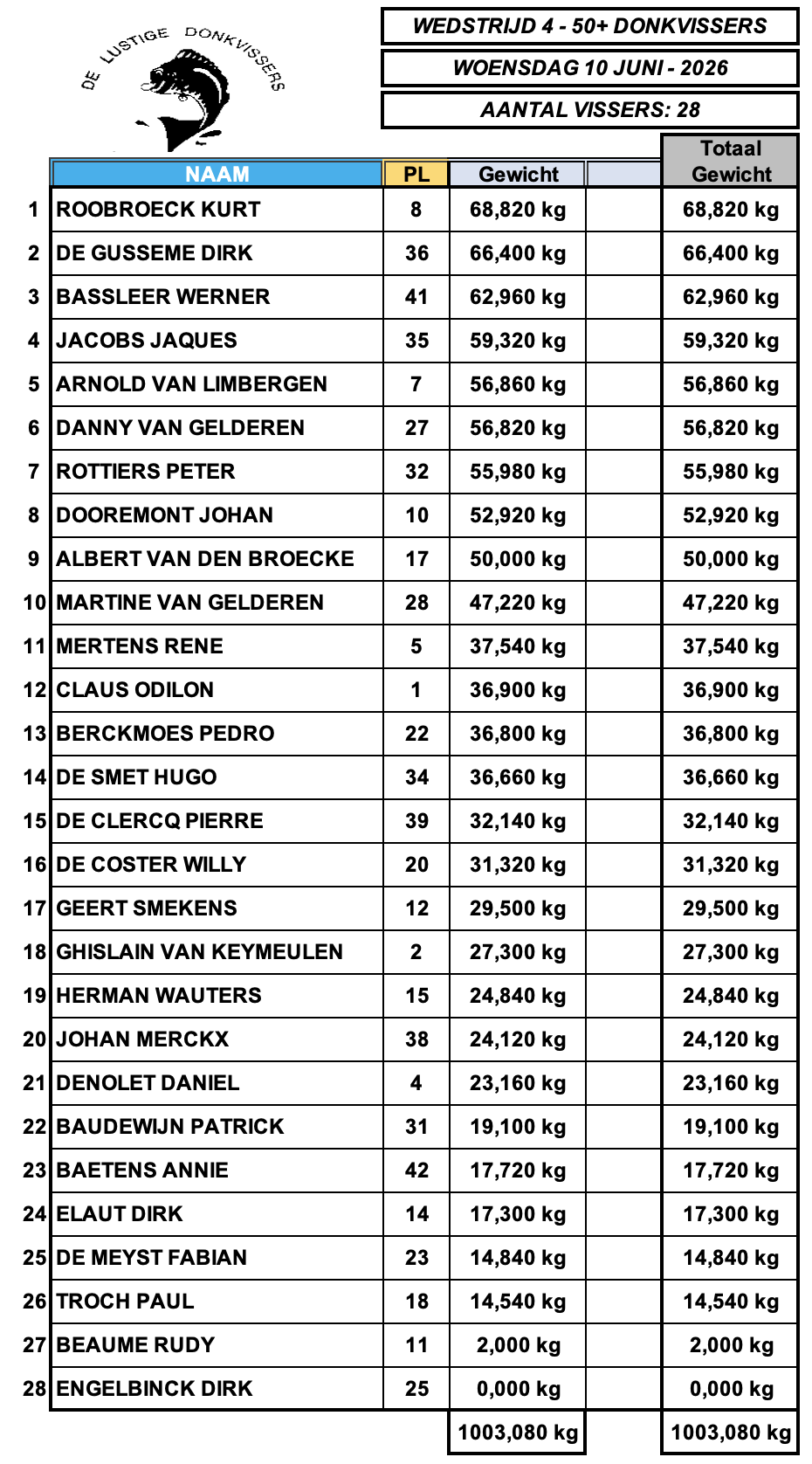 DE LUSTIGE DONKVISSERS

WEDSTRIJD 4 - 50+ DONKVISSERS

WOENSDAG 10 JUNI - 2026

AANTAL VISSERS: 28

| | NAAM | PL | Gewicht | | Totaal Gewicht |
|---|---|---|---|---|---|
| 1 | ROOBROECK KURT | 8 | 68,820 kg | | 68,820 kg |
| 2 | DE GUSSEME DIRK | 36 | 66,400 kg | | 66,400 kg |
| 3 | BASSLEER WERNER | 41 | 62,960 kg | | 62,960 kg |
| 4 | JACOBS JAQUES | 35 | 59,320 kg | | 59,320 kg |
| 5 | ARNOLD VAN LIMBERGEN | 7 | 56,860 kg | | 56,860 kg |
| 6 | DANNY VAN GELDEREN | 27 | 56,820 kg | | 56,820 kg |
| 7 | ROTTIERS PETER | 32 | 55,980 kg | | 55,980 kg |
| 8 | DOOREMONT JOHAN | 10 | 52,920 kg | | 52,920 kg |
| 9 | ALBERT VAN DEN BROECKE | 17 | 50,000 kg | | 50,000 kg |
| 10 | MARTINE VAN GELDEREN | 28 | 47,220 kg | | 47,220 kg |
| 11 | MERTENS RENE | 5 | 37,540 kg | | 37,540 kg |
| 12 | CLAUS ODILON | 1 | 36,900 kg | | 36,900 kg |
| 13 | BERCKMOES PEDRO | 22 | 36,800 kg | | 36,800 kg |
| 14 | DE SMET HUGO | 34 | 36,660 kg | | 36,660 kg |
| 15 | DE CLERCQ PIERRE | 39 | 32,140 kg | | 32,140 kg |
| 16 | DE COSTER WILLY | 20 | 31,320 kg | | 31,320 kg |
| 17 | GEERT SMEKENS | 12 | 29,500 kg | | 29,500 kg |
| 18 | GHISLAIN VAN KEYMEULEN | 2 | 27,300 kg | | 27,300 kg |
| 19 | HERMAN WAUTERS | 15 | 24,840 kg | | 24,840 kg |
| 20 | JOHAN MERCKX | 38 | 24,120 kg | | 24,120 kg |
| 21 | DENOLET DANIEL | 4 | 23,160 kg | | 23,160 kg |
| 22 | BAUDEWIJN PATRICK | 31 | 19,100 kg | | 19,100 kg |
| 23 | BAETENS ANNIE | 42 | 17,720 kg | | 17,720 kg |
| 24 | ELAUT DIRK | 14 | 17,300 kg | | 17,300 kg |
| 25 | DE MEYST FABIAN | 23 | 14,840 kg | | 14,840 kg |
| 26 | TROCH PAUL | 18 | 14,540 kg | | 14,540 kg |
| 27 | BEAUME RUDY | 11 | 2,000 kg | | 2,000 kg |
| 28 | ENGELBINCK DIRK | 25 | 0,000 kg | | 0,000 kg |
| | | | 1003,080 kg | | 1003,080 kg |